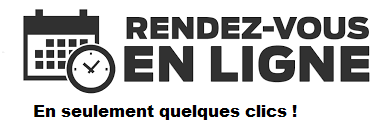 RENDEZ-VOUS
EN LIGNE

En seulement quelques clics !